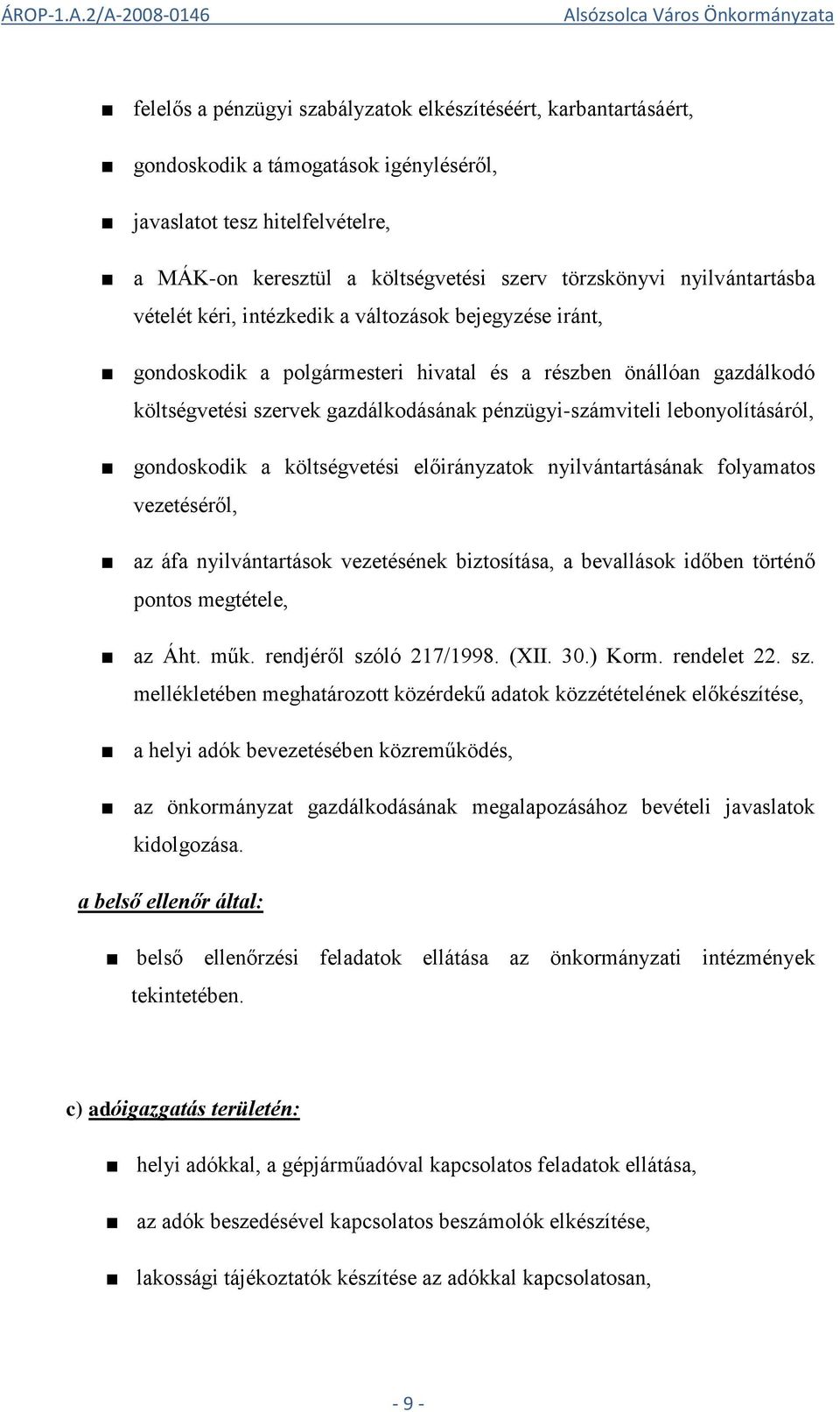 ÁROP-1.A.2/A-2008-0146 Alsózsolca Város Önkormányzata

■ felelős a pénzügyi szabályzatok elkészítéséért, karbantartásáért,

■ gondoskodik a támogatások igényléséről,

■ javaslatot tesz hitelfelvételre,

■ a MÁK-on keresztül a költségvetési szerv törzskönyvi nyilvántartásba vételét kéri, intézkedik a változások bejegyzése iránt,

■ gondoskodik a polgármesteri hivatal és a részben önállóan gazdálkodó költségvetési szervek gazdálkodásának pénzügyi-számviteli lebonyolításáról,

■ gondoskodik a költségvetési előirányzatok nyilvántartásának folyamatos vezetéséről,

■ az áfa nyilvántartások vezetésének biztosítása, a bevallások időben történő pontos megtétele,

■ az Áht. műk. rendjéről szóló 217/1998. (XII. 30.) Korm. rendelet 22. sz. mellékletében meghatározott közérdekű adatok közzétételének előkészítése,

■ a helyi adók bevezetésében közreműködés,

■ az önkormányzat gazdálkodásának megalapozásához bevételi javaslatok kidolgozása.

a belső ellenőr által:

■ belső ellenőrzési feladatok ellátása az önkormányzati intézmények tekintetében.

c) adóigazgatás területén:

■ helyi adókkal, a gépjárműadóval kapcsolatos feladatok ellátása,

■ az adók beszedésével kapcsolatos beszámolók elkészítése,

■ lakossági tájékoztatók készítése az adókkal kapcsolatosan,

- 9 -